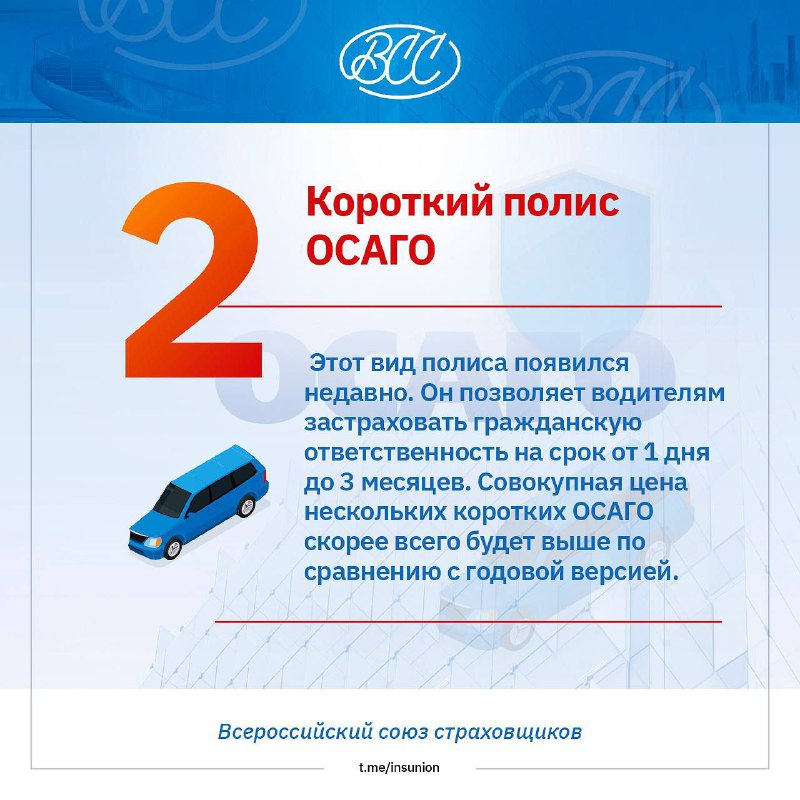 ВСС

2

Короткий полис ОСАГО

Этот вид полиса появился недавно. Он позволяет водителям застраховать гражданскую ответственность на срок от 1 дня до 3 месяцев. Совокупная цена нескольких коротких ОСАГО скорее всего будет выше по сравнению с годовой версией.

Всероссийский союз страховщиков

t.me/insunion

ОСАГО